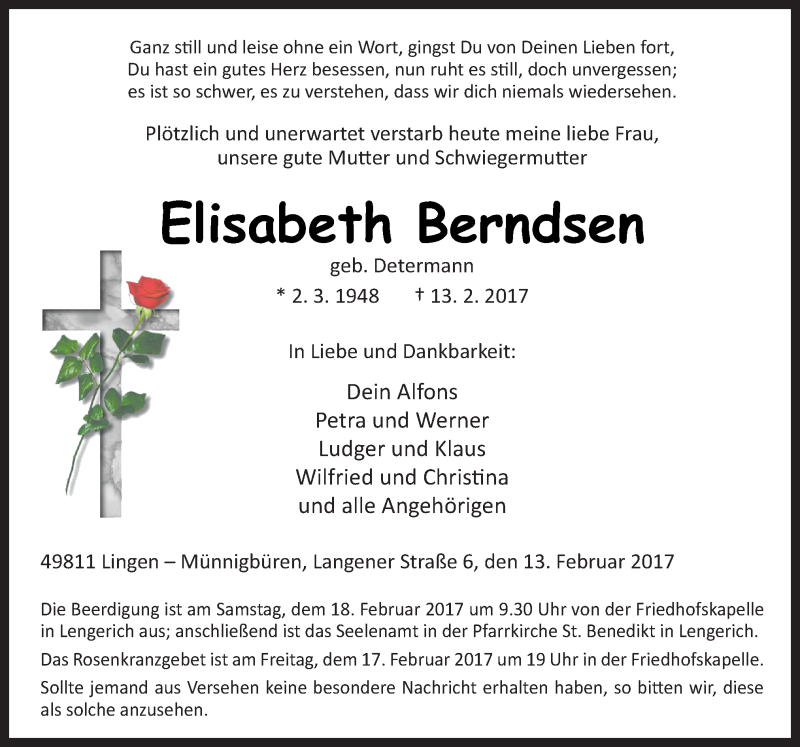 Ganz still und leise ohne ein Wort, gingst Du von Deinen Lieben fort,
Du hast ein gutes Herz besessen, nun ruht es still, doch unvergessen;
es ist so schwer, es zu verstehen, dass wir dich niemals wiedersehen.

Plötzlich und unerwartet verstarb heute meine liebe Frau,
unsere gute Mutter und Schwiegermutter

Elisabeth Berndsen

geb. Determann

* 2. 3. 1948 † 13. 2. 2017

In Liebe und Dankbarkeit:

Dein Alfons
Petra und Werner
Ludger und Klaus
Wilfried und Christina
und alle Angehörigen

49811 Lingen – Münnigbüren, Langener Straße 6, den 13. Februar 2017

Die Beerdigung ist am Samstag, dem 18. Februar 2017 um 9.30 Uhr von der Friedhofskapelle in Lengerich aus; anschließend ist das Seelenamt in der Pfarrkirche St. Benedikt in Lengerich.

Das Rosenkranzgebet ist am Freitag, dem 17. Februar 2017 um 19 Uhr in der Friedhofskapelle.

Sollte jemand aus Versehen keine besondere Nachricht erhalten haben, so bitten wir, diese als solche anzusehen.